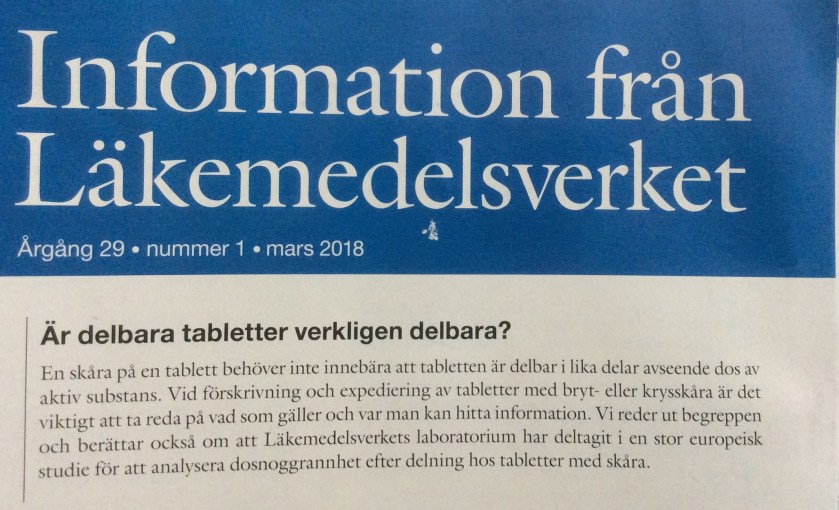 Information från Läkemedelsverket

Årgång 29 • nummer 1 • mars 2018

Är delbara tabletter verkligen delbara?

En skåra på en tablett behöver inte innebära att tabletten är delbar i lika delar avseende dos av aktiv substans. Vid förskrivning och expediering av tabletter med bryt- eller krysskåra är det viktigt att ta reda på vad som gäller och var man kan hitta information. Vi reder ut begreppen och berättar också om att Läkemedelsverkets laboratorium har deltagit i en stor europeisk studie för att analysera dosnoggrannhet efter delning hos tabletter med skåra.